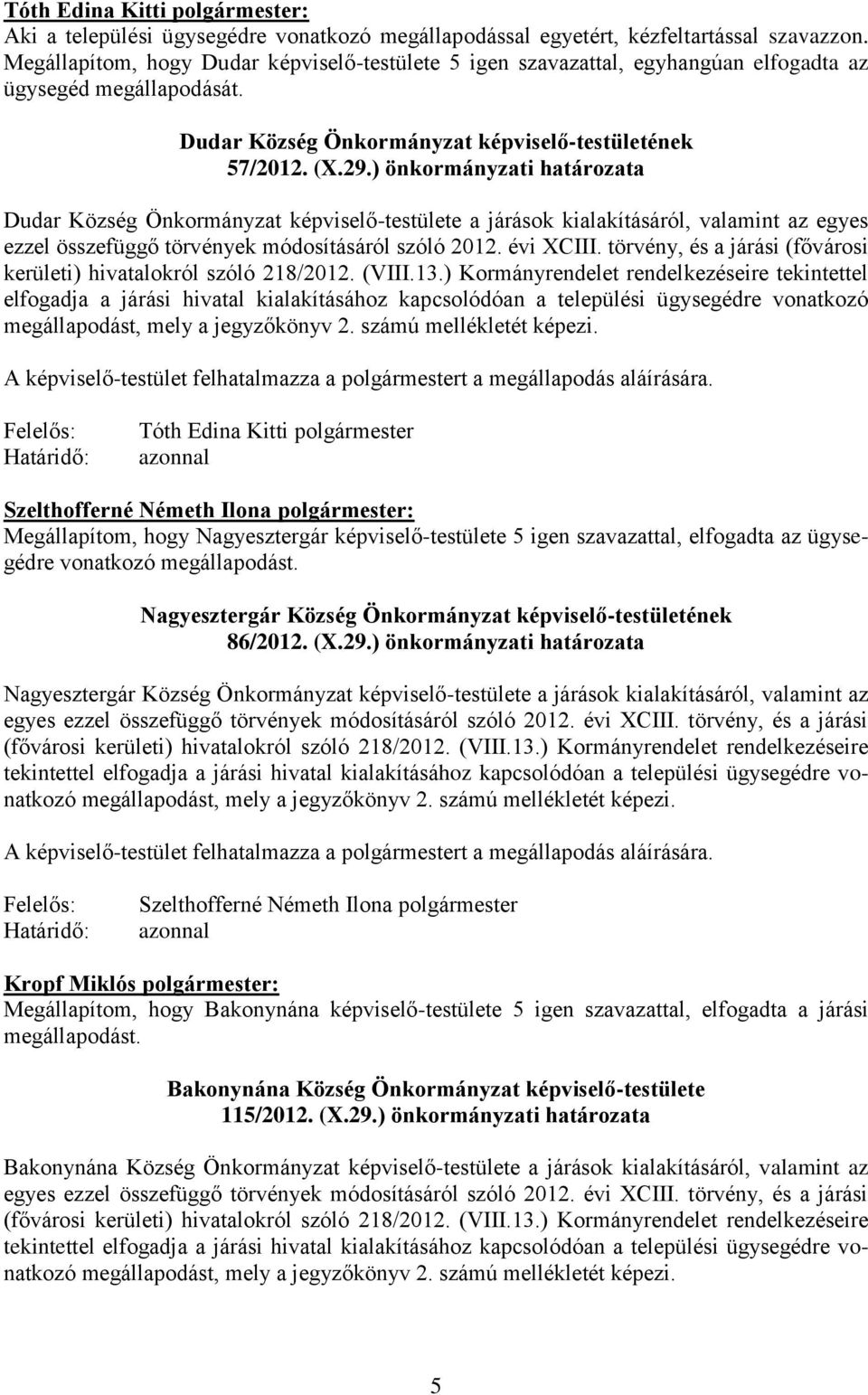 Tóth Edina Kitti polgármester:
Aki a települési ügysegédre vonatkozó megállapodással egyetért, kézfeltartással szavazzon. Megállapítom, hogy Dudar képviselő-testülete 5 igen szavazattal, egyhangúan elfogadta az ügysegéd megállapodását.

Dudar Község Önkormányzat képviselő-testületének
57/2012. (X.29.) önkormányzati határozata

Dudar Község Önkormányzat képviselő-testülete a járások kialakításáról, valamint az egyes ezzel összefüggő törvények módosításáról szóló 2012. évi XCIII. törvény, és a járási (fővárosi kerületi) hivatalokról szóló 218/2012. (VIII.13.) Kormányrendelet rendelkezéseire tekintettel elfogadja a járási hivatal kialakításához kapcsolódóan a települési ügysegédre vonatkozó megállapodást, mely a jegyzőkönyv 2. számú mellékletét képezi.

A képviselő-testület felhatalmazza a polgármestert a megállapodás aláírására.

Felelős: Tóth Edina Kitti polgármester
Határidő: azonnal

Szelthofferné Németh Ilona polgármester:
Megállapítom, hogy Nagyesztergár képviselő-testülete 5 igen szavazattal, elfogadta az ügysegédre vonatkozó megállapodást.

Nagyesztergár Község Önkormányzat képviselő-testületének
86/2012. (X.29.) önkormányzati határozata

Nagyesztergár Község Önkormányzat képviselő-testülete a járások kialakításáról, valamint az egyes ezzel összefüggő törvények módosításáról szóló 2012. évi XCIII. törvény, és a járási (fővárosi kerületi) hivatalokról szóló 218/2012. (VIII.13.) Kormányrendelet rendelkezéseire tekintettel elfogadja a járási hivatal kialakításához kapcsolódóan a települési ügysegédre vonatkozó megállapodást, mely a jegyzőkönyv 2. számú mellékletét képezi.

A képviselő-testület felhatalmazza a polgármestert a megállapodás aláírására.

Felelős: Szelthofferné Németh Ilona polgármester
Határidő: azonnal

Kropf Miklós polgármester:
Megállapítom, hogy Bakonynána képviselő-testülete 5 igen szavazattal, elfogadta a járási megállapodást.

Bakonynána Község Önkormányzat képviselő-testülete
115/2012. (X.29.) önkormányzati határozata

Bakonynána Község Önkormányzat képviselő-testülete a járások kialakításáról, valamint az egyes ezzel összefüggő törvények módosításáról szóló 2012. évi XCIII. törvény, és a járási (fővárosi kerületi) hivatalokról szóló 218/2012. (VIII.13.) Kormányrendelet rendelkezéseire tekintettel elfogadja a járási hivatal kialakításához kapcsolódóan a települési ügysegédre vonatkozó megállapodást, mely a jegyzőkönyv 2. számú mellékletét képezi.

5